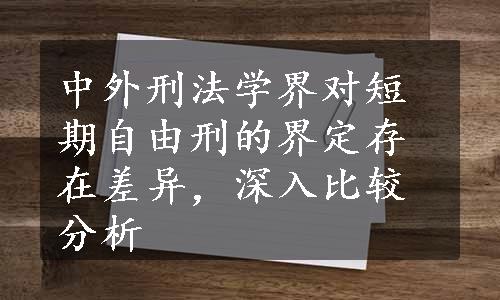 中外刑法学界对短期自由刑的界定存在差异，深入比较分析